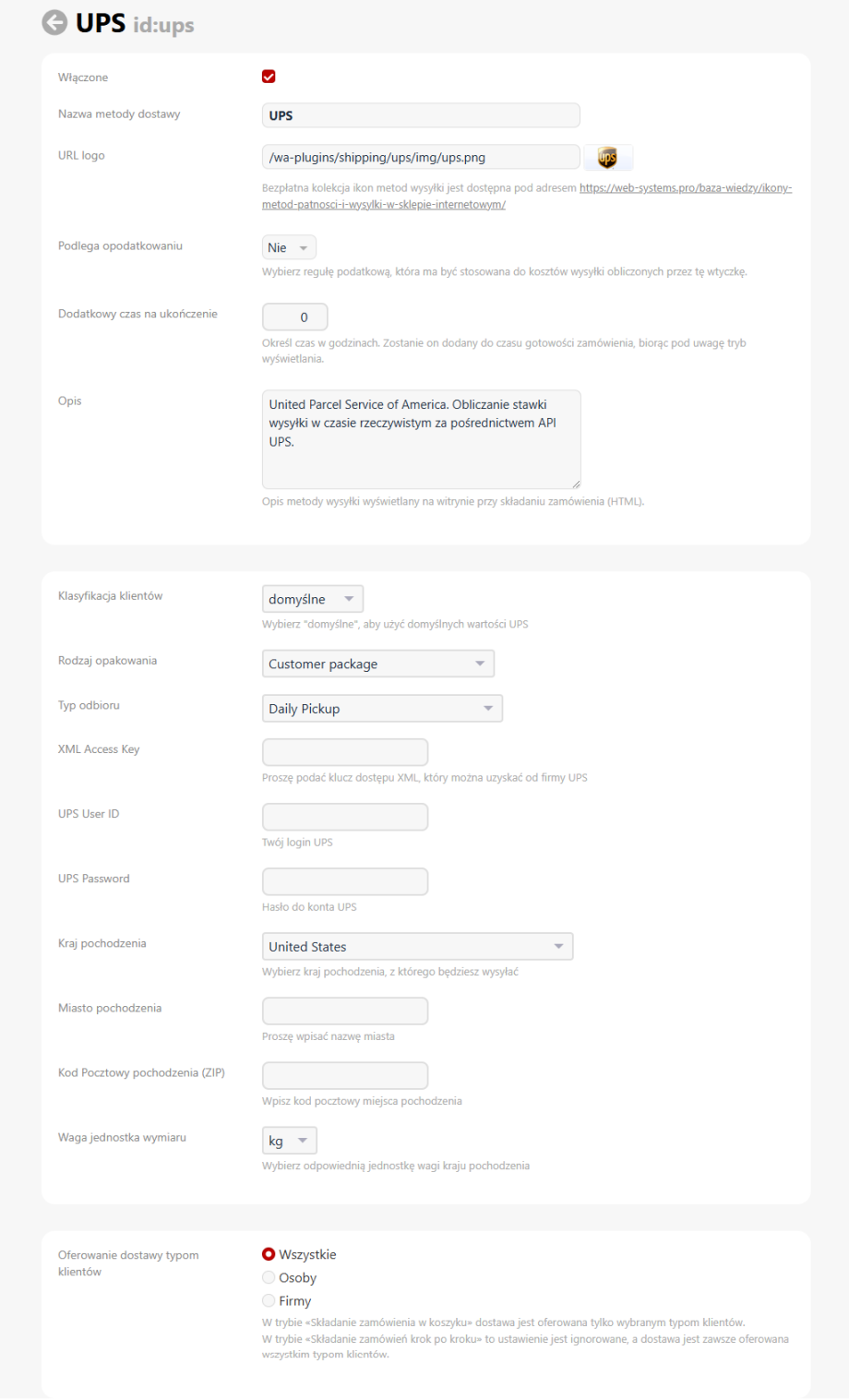 UPS id:ups

Włączone

Nazwa metody dostawy
UPS

URL logo
/wa-plugins/shipping/ups/img/ups.png
ups
Bezpłatna kolekcja ikon metod wysyłki jest dostępna pod adresem https://web-systems.pro/baza-wiedzy/ikony-metod-patnosci-i-wysylki-w-sklepie-internetowym/

Podlega opodatkowaniu
Nie
Wybierz regułę podatkową, która ma być stosowana do kosztów wysyłki obliczonych przez tę wtyczkę.

Dodatkowy czas na ukończenie
0
Określ czas w godzinach. Zostanie on dodany do czasu gotowości zamówienia, biorąc pod uwagę tryb wyświetlania.

Opis
United Parcel Service of America. Obliczanie stawki wysyłki w czasie rzeczywistym za pośrednictwem API UPS.
Opis metody wysyłki wyświetlany na witrynie przy składaniu zamówienia (HTML).

Klasyfikacja klientów
domyślne
Wybierz "domyślne", aby użyć domyślnych wartości UPS

Rodzaj opakowania
Customer package

Typ odbioru
Daily Pickup

XML Access Key
Proszę podać klucz dostępu XML, który można uzyskać od firmy UPS

UPS User ID
Twój login UPS

UPS Password
Hasło do konta UPS

Kraj pochodzenia
United States
Wybierz kraj pochodzenia, z którego będziesz wysyłać

Miasto pochodzenia
Proszę wpisać nazwę miasta

Kod Pocztowy pochodzenia (ZIP)
Wpisz kod pocztowy miejsca pochodzenia

Waga jednostka wymiaru
kg
Wybierz odpowiednią jednostkę wagi kraju pochodzenia

Oferowanie dostawy typom klientów
Wszystkie
Osoby
Firmy
W trybie «Składanie zamówienia w koszyku» dostawa jest oferowana tylko wybranym typom klientów.
W trybie «Składanie zamówień krok po kroku» to ustawienie jest ignorowane, a dostawa jest zawsze oferowana wszystkim typom klientów.